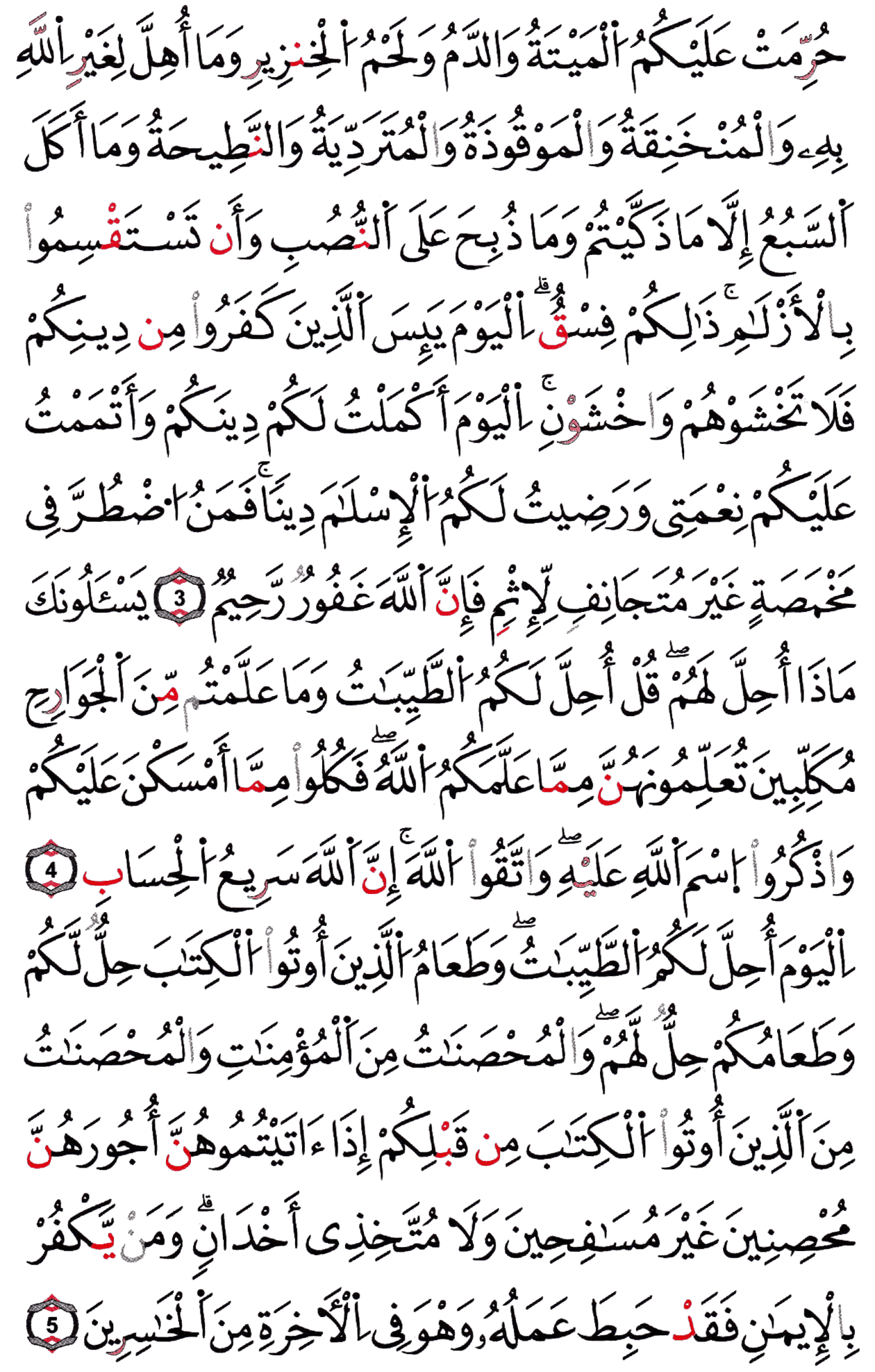 حُرِّمَتْ عَلَيْكُمُ ٱلْمَيْتَةُ وَٱلدَّمُ وَلَحْمُ ٱلْخِنزِيرِ وَمَآ أُهِلَّ لِغَيْرِ ٱللَّهِ بِهِۦ وَٱلْمُنْخَنِقَةُ وَٱلْمَوْقُوذَةُ وَٱلْمُتَرَدِّيَةُ وَٱلنَّطِيحَةُ وَمَآ أَكَلَ ٱلسَّبُعُ إِلَّا مَا ذَكَّيْتُمْ وَمَا ذُبِحَ عَلَى ٱلنُّصُبِ وَأَن تَسْتَقْسِمُوا۟ بِٱلْأَزْلَٰمِ ۚ ذَٰلِكُمْ فِسْقٌ ۗ ٱلْيَوْمَ يَئِسَ ٱلَّذِينَ كَفَرُوا۟ مِن دِينِكُمْ فَلَا تَخْشَوْهُمْ وَٱخْشَوْنِ ۚ ٱلْيَوْمَ أَكْمَلْتُ لَكُمْ دِينَكُمْ وَأَتْمَمْتُ عَلَيْكُمْ نِعْمَتِى وَرَضِيتُ لَكُمُ ٱلْإِسْلَٰمَ دِينًا ۚ فَمَنِ ٱضْطُرَّ فِى مَخْمَصَةٍ غَيْرَ مُتَجَانِفٍ لِّإِثْمٍ ۙ فَإِنَّ ٱللَّهَ غَفُورٌ رَّحِيمٌ ﴿3﴾ يَسْـَٔلُونَكَ مَاذَآ أُحِلَّ لَهُمْ ۖ قُلْ أُحِلَّ لَكُمُ ٱلطَّيِّبَٰتُ ۙ وَمَا عَلَّمْتُم مِّنَ ٱلْجَوَارِحِ مُكَلِّبِينَ تُعَلِّمُونَهُنَّ مِمَّا عَلَّمَكُمُ ٱللَّهُ ۖ فَكُلُوا۟ مِمَّآ أَمْسَكْنَ عَلَيْكُمْ وَٱذْكُرُوا۟ ٱسْمَ ٱللَّهِ عَلَيْهِ ۖ وَٱتَّقُوا۟ ٱللَّهَ ۚ إِنَّ ٱللَّهَ سَرِيعُ ٱلْحِسَابِ ﴿4﴾ ٱلْيَوْمَ أُحِلَّ لَكُمُ ٱلطَّيِّبَٰتُ ۖ وَطَعَامُ ٱلَّذِينَ أُوتُوا۟ ٱلْكِتَٰبَ حِلٌّ لَّكُمْ وَطَعَامُكُمْ حِلٌّ لَّهُمْ ۖ وَٱلْمُحْصَنَٰتُ مِنَ ٱلْمُؤْمِنَٰتِ وَٱلْمُحْصَنَٰتُ مِنَ ٱلَّذِينَ أُوتُوا۟ ٱلْكِتَٰبَ مِن قَبْلِكُمْ إِذَآ ءَاتَيْتُمُوهُنَّ أُجُورَهُنَّ مُحْصِنِينَ غَيْرَ مُسَٰفِحِينَ وَلَا مُتَّخِذِىٓ أَخْدَانٍ ۗ وَمَن يَكْفُرْ بِٱلْإِيمَٰنِ فَقَدْ حَبِطَ عَمَلُهُۥ وَهُوَ فِى ٱلْءَاخِرَةِ مِنَ ٱلْخَٰسِرِينَ ﴿5﴾